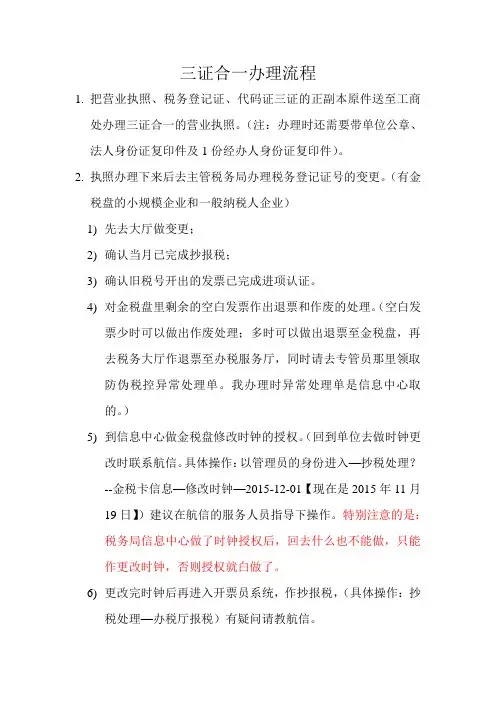 三证合一办理流程

1. 把营业执照、税务登记证、代码证三证的正副本原件送至工商处办理三证合一的营业执照。（注：办理时还需要带单位公章、法人身份证复印件及 1 份经办人身份证复印件）。

2. 执照办理下来后去主管税务局办理税务登记证号的变更。（有金税盘的小规模企业和一般纳税人企业）

1) 先去大厅做变更；

2) 确认当月已完成抄报税；

3) 确认旧税号开出的发票已完成进项认证。

4) 对金税盘里剩余的空白发票作出退票和作废的处理。（空白发票少时可以做出作废处理；多时可以做出退票至金税盘，再去税务大厅作退票至办税服务厅，同时请去专管员那里领取防伪税控异常处理单。我办理时异常处理单是信息中心取的。）

5) 到信息中心做金税盘修改时钟的授权。（回到单位去做时钟更改时联系航信。具体操作：以管理员的身份进入—抄税处理？--金税卡信息—修改时钟—2015-12-01【现在是 2015 年 11 月 19 日】）建议在航信的服务人员指导下操作。特别注意的是：税务局信息中心做了时钟授权后，回去什么也不能做，只能作更改时钟，否则授权就白做了。

6) 更改完时钟后再进入开票员系统，作抄报税，（具体操作：抄税处理—办税厅报税）有疑问请教航信。